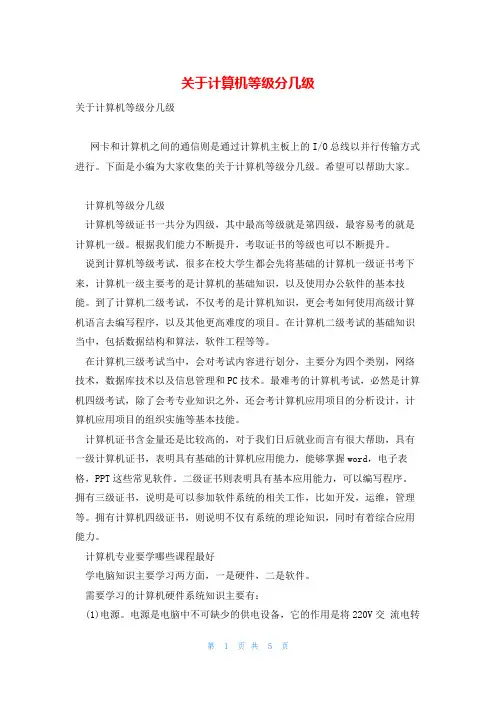 关于计算机等级分几级

关于计算机等级分几级

网卡和计算机之间的通信则是通过计算机主板上的I/O总线以并行传输方式进行。下面是小编为大家收集的关于计算机等级分几级。希望可以帮助大家。

计算机等级分几级

计算机等级证书一共分为四级，其中最高等级就是第四级，最容易考的就是计算机一级。根据我们能力不断提升，考取证书的等级也可以不断提升。

说到计算机等级考试，很多在校大学生都会先将基础的计算机一级证书考下来，计算机一级主要考的是计算机的基础知识，以及使用办公软件的基本技能。到了计算机二级考试，不仅考的是计算机知识，更会考如何使用高级计算机语言去编写程序，以及其他更高难度的项目。在计算机二级考试的基础知识当中，包括数据结构和算法，软件工程等等。

在计算机三级考试当中，会对考试内容进行划分，主要分为四个类别，网络技术，数据库技术以及信息管理和PC技术。最难考的计算机考试，必然是计算机四级考试，除了会考专业知识之外，还会考计算机应用项目的分析设计，计算机应用项目的组织实施等基本技能。

计算机证书含金量还是比较高的，对于我们日后就业而言有很大帮助，具有一级计算机证书，表明具有基础的计算机应用能力，能够掌握word，电子表格，PPT这些常见软件。二级证书则表明具有基本应用能力，可以编写程序，拥有三级证书，说明是可以参加软件系统的相关工作，比如开发，运维，管理等。拥有计算机四级证书，则说明不仅有系统的理论知识，同时有着综合应用能力。

计算机专业要学哪些课程最好

学电脑知识主要学习两方面，一是硬件，二是软件。

需要学习的计算机硬件系统知识主要有：

(1)电源。电源是电脑中不可缺少的供电设备，它的作用是将220V交 流电转

第 1 页 共 5 页